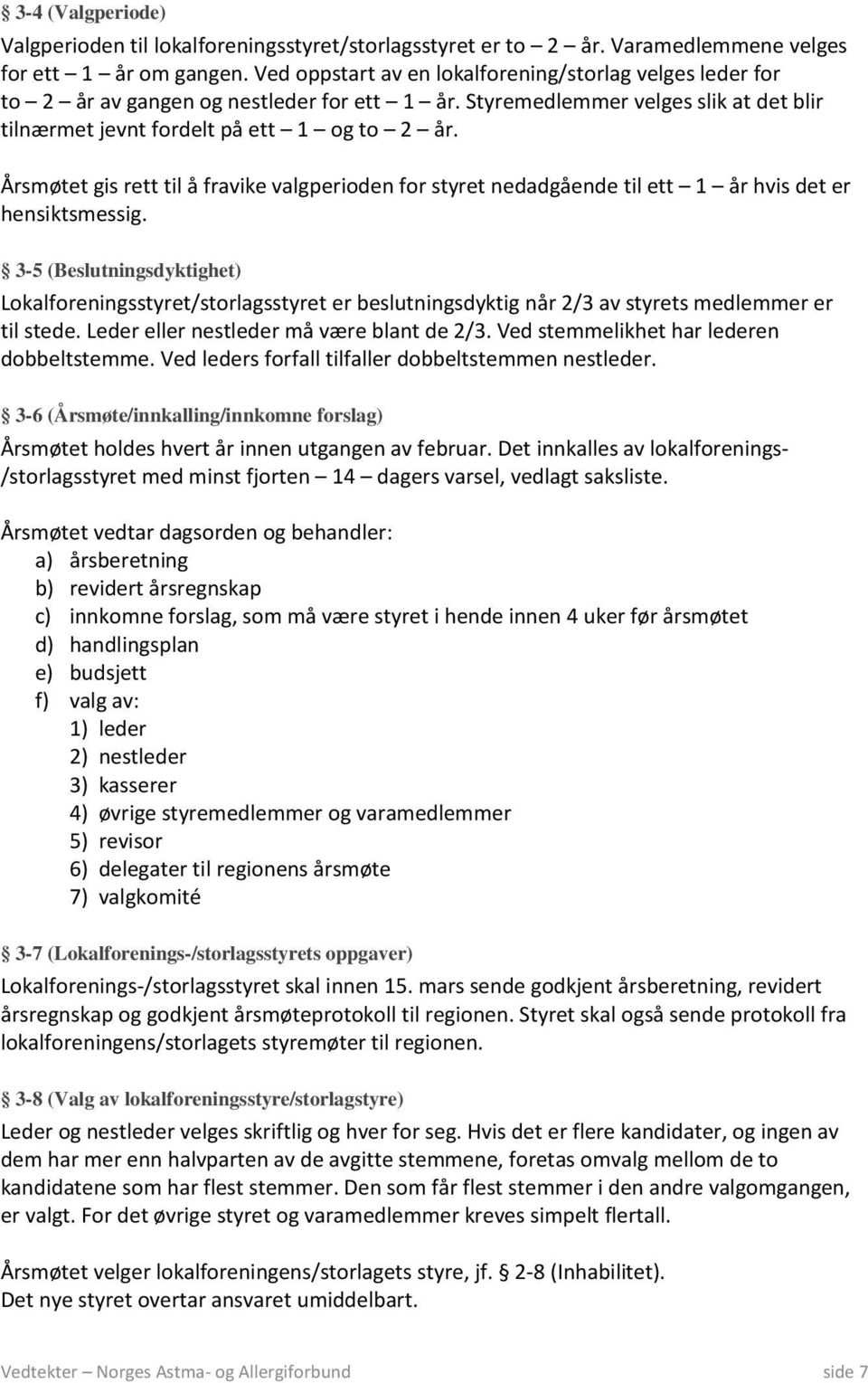 § 3-4 (Valgperiode)

Valgperioden til lokalforeningsstyret/storlagsstyret er to – 2 – år. Varamedlemmene velges for ett – 1 – år om gangen. Ved oppstart av en lokalforening/storlag velges leder for to – 2 – år av gangen og nestleder for ett – 1 – år. Styremedlemmer velges slik at det blir tilnærmet jevnt fordelt på ett – 1 – og to – 2 – år.

Årsmøtet gis rett til å fravike valgperioden for styret nedadgående til ett – 1 – år hvis det er hensiktsmessig.

§ 3-5 (Beslutningsdyktighet)

Lokalforeningsstyret/storlagsstyret er beslutningsdyktig når 2/3 av styrets medlemmer er til stede. Leder eller nestleder må være blant de 2/3. Ved stemmelikhet har lederen dobbeltstemme. Ved leders forfall tilfaller dobbeltstemmen nestleder.

§ 3-6 (Årsmøte/innkalling/innkomne forslag)

Årsmøtet holdes hvert år innen utgangen av februar. Det innkalles av lokalforenings-/storlagsstyret med minst fjorten – 14 – dagers varsel, vedlagt saksliste.

Årsmøtet vedtar dagsorden og behandler:
a) årsberetning
b) revidert årsregnskap
c) innkomne forslag, som må være styret i hende innen 4 uker før årsmøtet
d) handlingsplan
e) budsjett
f) valg av:
1) leder
2) nestleder
3) kasserer
4) øvrige styremedlemmer og varamedlemmer
5) revisor
6) delegater til regionens årsmøte
7) valgkomité

§ 3-7 (Lokalforenings-/storlagsstyrets oppgaver)

Lokalforenings-/storlagsstyret skal innen 15. mars sende godkjent årsberetning, revidert årsregnskap og godkjent årsmøteprotokoll til regionen. Styret skal også sende protokoll fra lokalforeningens/storlagets styremøter til regionen.

§ 3-8 (Valg av lokalforeningsstyre/storlagstyre)

Leder og nestleder velges skriftlig og hver for seg. Hvis det er flere kandidater, og ingen av dem har mer enn halvparten av de avgitte stemmene, foretas omvalg mellom de to kandidatene som har flest stemmer. Den som får flest stemmer i den andre valgomgangen, er valgt. For det øvrige styret og varamedlemmer kreves simpelt flertall.

Årsmøtet velger lokalforeningens/storlagets styre, jf. § 2-8 (Inhabilitet).
Det nye styret overtar ansvaret umiddelbart.

Vedtekter – Norges Astma- og Allergiforbund side 7